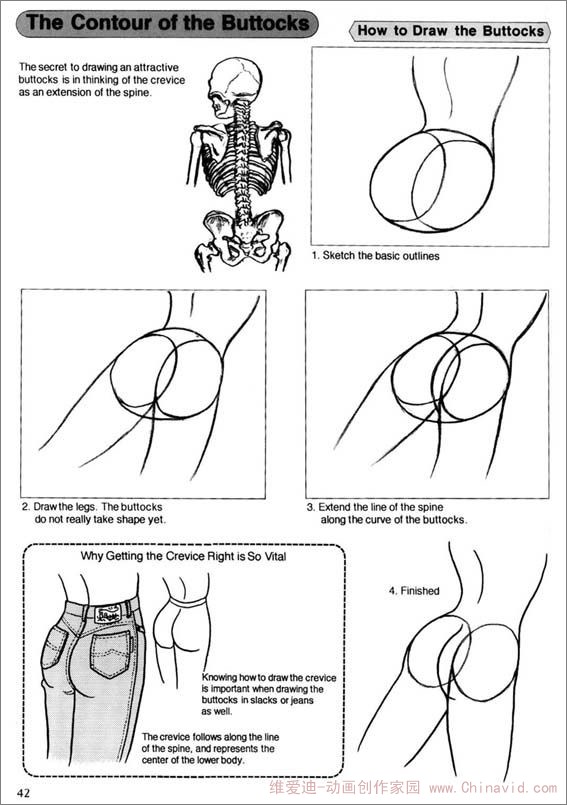 The Contour of the Buttocks

How to Draw the Buttocks

The secret to drawing an attractive buttocks is in thinking of the crevice as an extension of the spine.

1. Sketch the basic outlines

2. Draw the legs. The buttocks do not really take shape yet.

3. Extend the line of the spine along the curve of the buttocks.

Why Getting the Crevice Right is So Vital

Knowing how to draw the crevice is important when drawing the buttocks in slacks or jeans as well.

The crevice follows along the line of the spine, and represents the center of the lower body.

4. Finished

42

维爱迪-动画创作家园 www.Chinavid.com